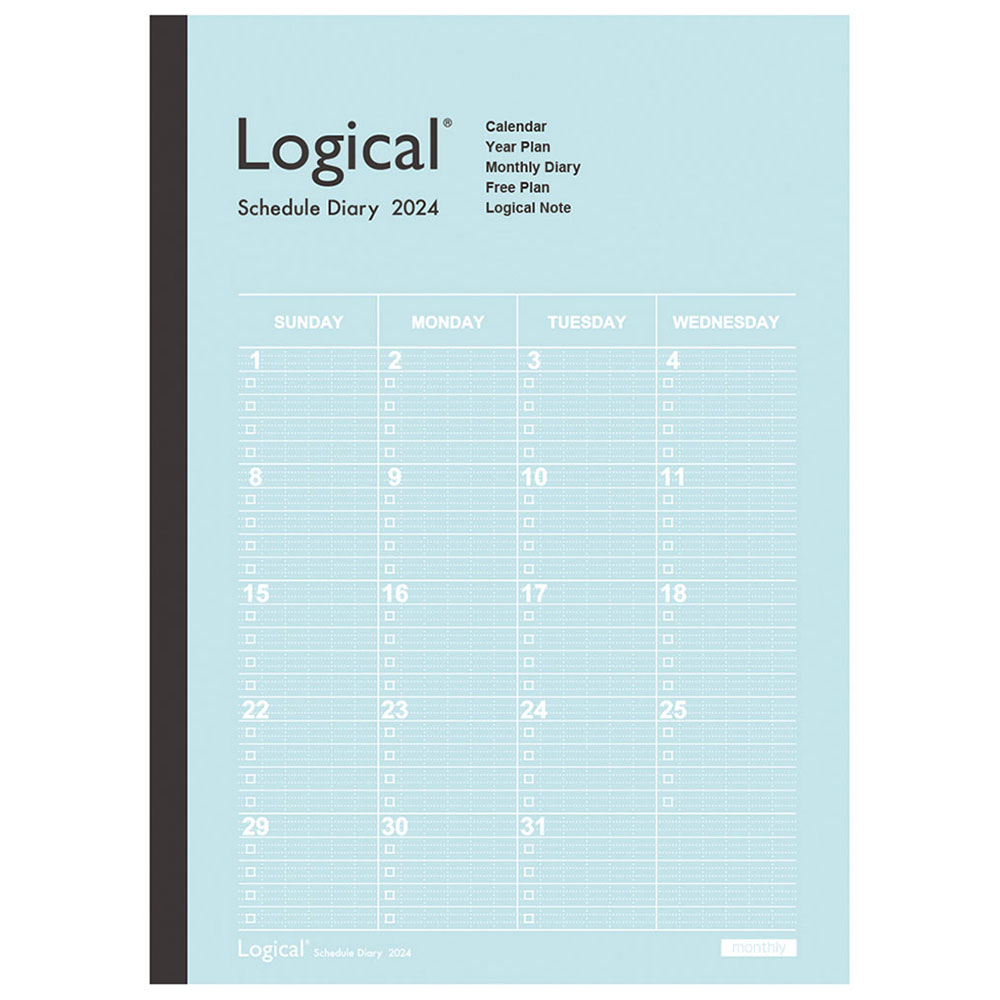 Logical®

Schedule Diary 2024

Calendar
Year Plan
Monthly Diary
Free Plan
Logical Note

| SUNDAY | MONDAY | TUESDAY | WEDNESDAY |
|---|---|---|---|
| 1 ☐ ☐ ☐ ☐ | 2 ☐ ☐ ☐ ☐ | 3 ☐ ☐ ☐ ☐ | 4 ☐ ☐ ☐ ☐ |
| 8 ☐ ☐ ☐ ☐ | 9 ☐ ☐ ☐ ☐ | 10 ☐ ☐ ☐ ☐ | 11 ☐ ☐ ☐ ☐ |
| 15 ☐ ☐ ☐ ☐ | 16 ☐ ☐ ☐ ☐ | 17 ☐ ☐ ☐ ☐ | 18 ☐ ☐ ☐ ☐ |
| 22 ☐ ☐ ☐ ☐ | 23 ☐ ☐ ☐ ☐ | 24 ☐ ☐ ☐ ☐ | 25 ☐ ☐ ☐ ☐ |
| 29 ☐ ☐ ☐ ☐ | 30 ☐ ☐ ☐ ☐ | 31 ☐ ☐ ☐ ☐ | |

Logical® Schedule Diary 2024

monthly